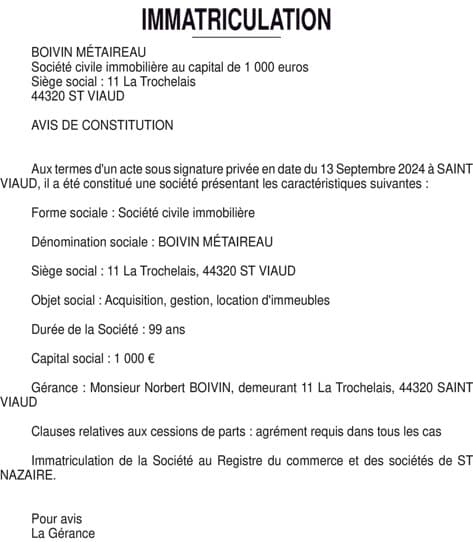 IMMATRICULATION

BOIVIN MÉTAIREAU
Société civile immobilière au capital de 1 000 euros
Siège social : 11 La Trochelais
44320 ST VIAUD

AVIS DE CONSTITUTION

Aux termes d'un acte sous signature privée en date du 13 Septembre 2024 à SAINT VIAUD, il a été constitué une société présentant les caractéristiques suivantes :

Forme sociale : Société civile immobilière

Dénomination sociale : BOIVIN MÉTAIREAU

Siège social : 11 La Trochelais, 44320 ST VIAUD

Objet social : Acquisition, gestion, location d'immeubles

Durée de la Société : 99 ans

Capital social : 1 000 €

Gérance : Monsieur Norbert BOIVIN, demeurant 11 La Trochelais, 44320 SAINT VIAUD

Clauses relatives aux cessions de parts : agrément requis dans tous les cas

Immatriculation de la Société au Registre du commerce et des sociétés de ST NAZAIRE.

Pour avis
La Gérance